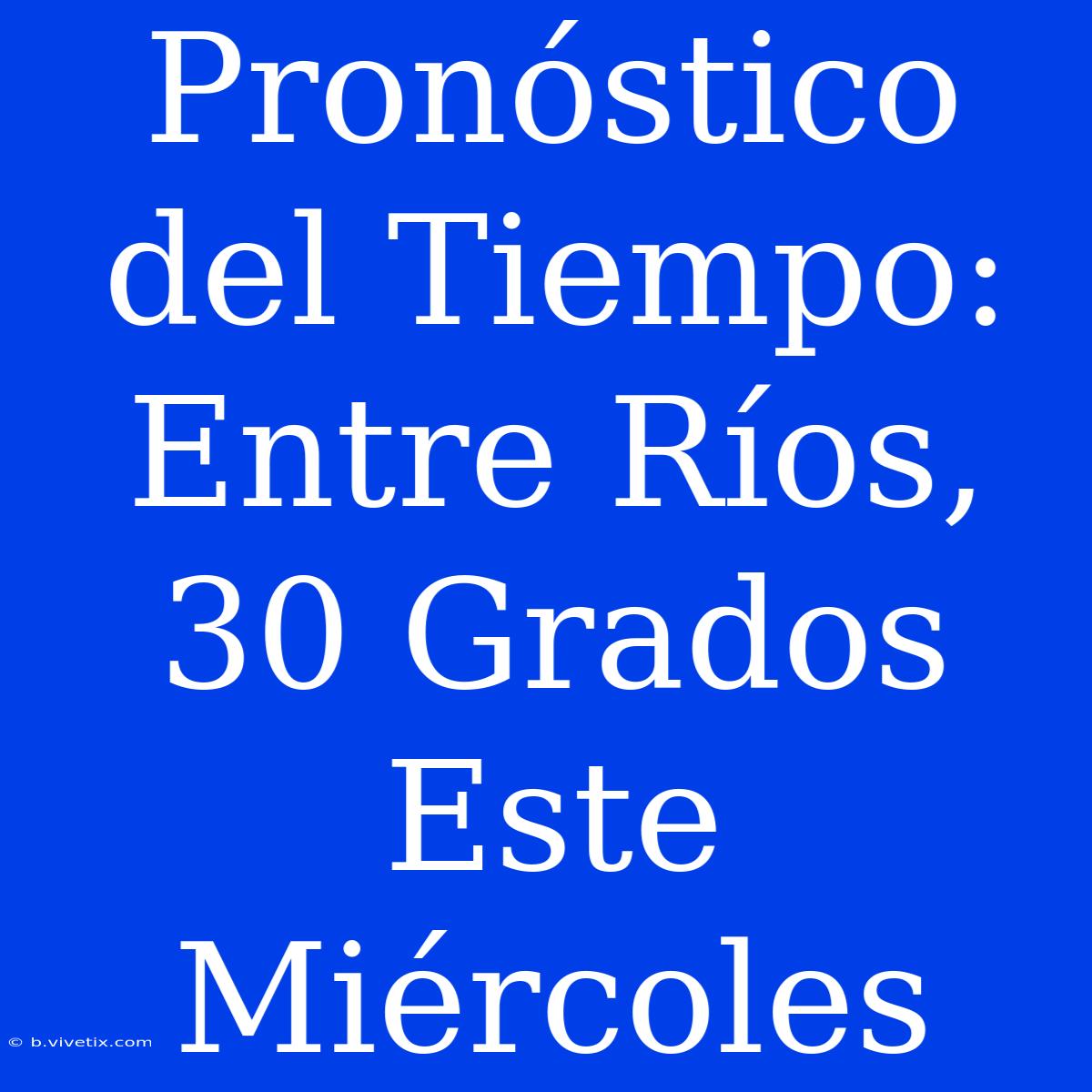 Pronóstico del Tiempo: Entre Ríos, 30 Grados Este Miércoles

© b.vivetix.com